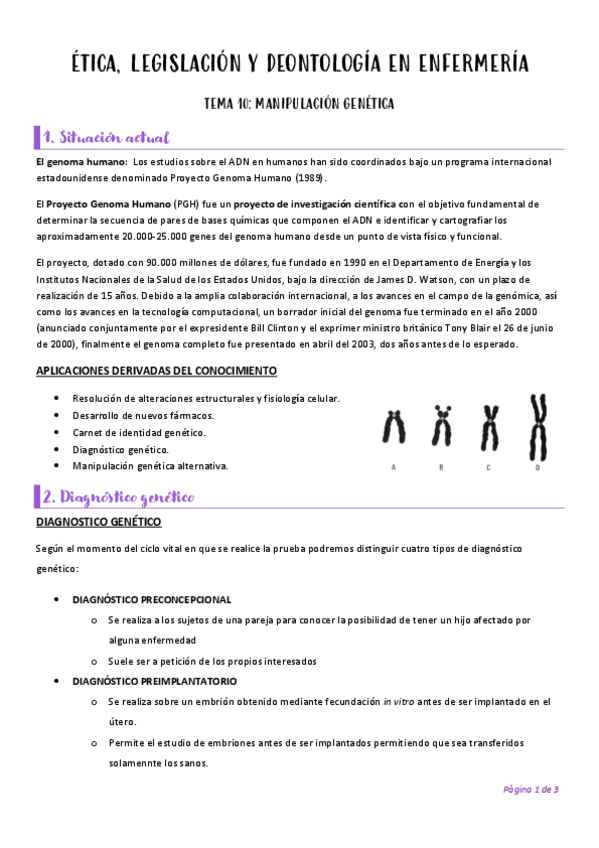 ÉTICA, LEGISLACIÓN Y DEONTOLOGÍA EN ENFERMERÍA

TEMA 10: MANIPULACIÓN GENÉTICA

1. Situación actual

El genoma humano: Los estudios sobre el ADN en humanos han sido coordinados bajo un programa internacional estadounidense denominado Proyecto Genoma Humano (1989).

El Proyecto Genoma Humano (PGH) fue un proyecto de investigación científica con el objetivo fundamental de determinar la secuencia de pares de bases químicas que componen el ADN e identificar y cartografiar los aproximadamente 20.000-25.000 genes del genoma humano desde un punto de vista físico y funcional.

El proyecto, dotado con 90.000 millones de dólares, fue fundado en 1990 en el Departamento de Energía y los Institutos Nacionales de la Salud de los Estados Unidos, bajo la dirección de James D. Watson, con un plazo de realización de 15 años. Debido a la amplia colaboración internacional, a los avances en el campo de la genómica, así como los avances en la tecnología computacional, un borrador inicial del genoma fue terminado en el año 2000 (anunciado conjuntamente por el expresidente Bill Clinton y el exprimer ministro británico Tony Blair el 26 de junio de 2000), finalmente el genoma completo fue presentado en abril del 2003, dos años antes de lo esperado.

APLICACIONES DERIVADAS DEL CONOCIMIENTO

• Resolución de alteraciones estructurales y fisiología celular.
• Desarrollo de nuevos fármacos.
• Carnet de identidad genético.
• Diagnóstico genético.
• Manipulación genética alternativa.

A B C D

2. Diagnóstico genético

DIAGNOSTICO GENÉTICO

Según el momento del ciclo vital en que se realice la prueba podremos distinguir cuatro tipos de diagnóstico genético:

• DIAGNÓSTICO PRECONCEPCIONAL
  o Se realiza a los sujetos de una pareja para conocer la posibilidad de tener un hijo afectado por alguna enfermedad
  o Suele ser a petición de los propios interesados
• DIAGNÓSTICO PREIMPLANTATORIO
  o Se realiza sobre un embrión obtenido mediante fecundación in vitro antes de ser implantado en el útero.
  o Permite el estudio de embriones antes de ser implantados permitiendo que sea transferidos solamennte los sanos.

Página 1 de 3